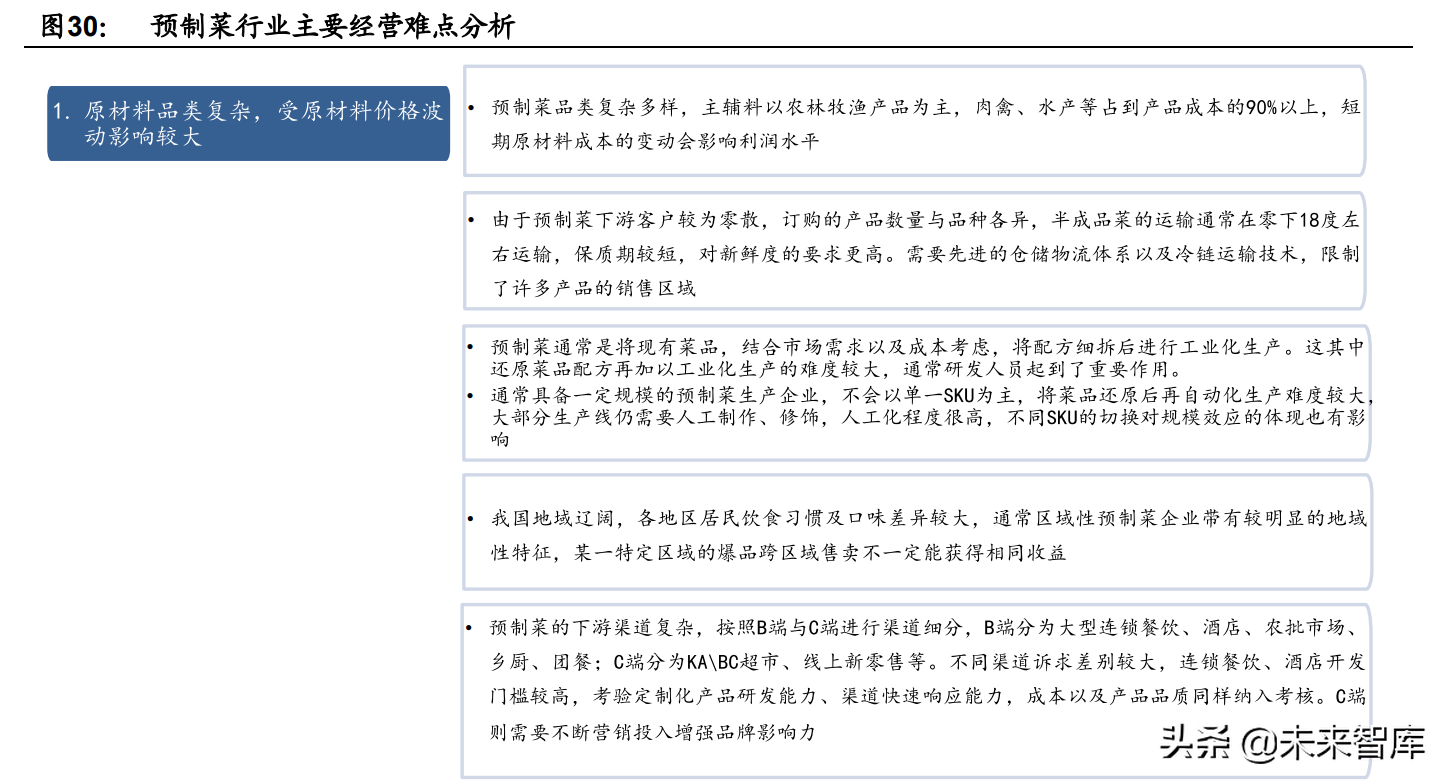 图30: 预制菜行业主要经营难点分析

1. 原材料品类复杂，受原材料价格波动影响较大

• 预制菜品类复杂多样，主辅料以农林牧渔产品为主，肉禽、水产等占到产品成本的90%以上，短期原材料成本的变动会影响利润水平

• 由于预制菜下游客户较为零散，订购的产品数量与品种各异，半成品菜的运输通常在零下18度左右运输，保质期较短，对新鲜度的要求更高。需要先进的仓储物流体系以及冷链运输技术，限制了许多产品的销售区域

• 预制菜通常是将现有菜品，结合市场需求以及成本考虑，将配方细拆后进行工业化生产。这其中还原菜品配方再加以工业化生产的难度较大，通常研发人员起到了重要作用。
• 通常具备一定规模的预制菜生产企业，不会以单一SKU为主，将菜品还原后再自动化生产难度较大，大部分生产线仍需要人工制作、修饰，人工化程度很高，不同SKU的切换对规模效应的体现也有影响

• 我国地域辽阔，各地区居民饮食习惯及口味差异较大，通常区域性预制菜企业带有较明显的地域性特征，某一特定区域的爆品跨区域售卖不一定能获得相同收益

• 预制菜的下游渠道复杂，按照B端与C端进行渠道细分，B端分为大型连锁餐饮、酒店、农批市场、乡厨、团餐；C端分为KA\BC超市、线上新零售等。不同渠道诉求差别较大，连锁餐饮、酒店开发门槛较高，考验定制化产品研发能力、渠道快速响应能力，成本以及产品品质同样纳入考核。C端则需要不断营销投入增强品牌影响力

头条 @未来智库